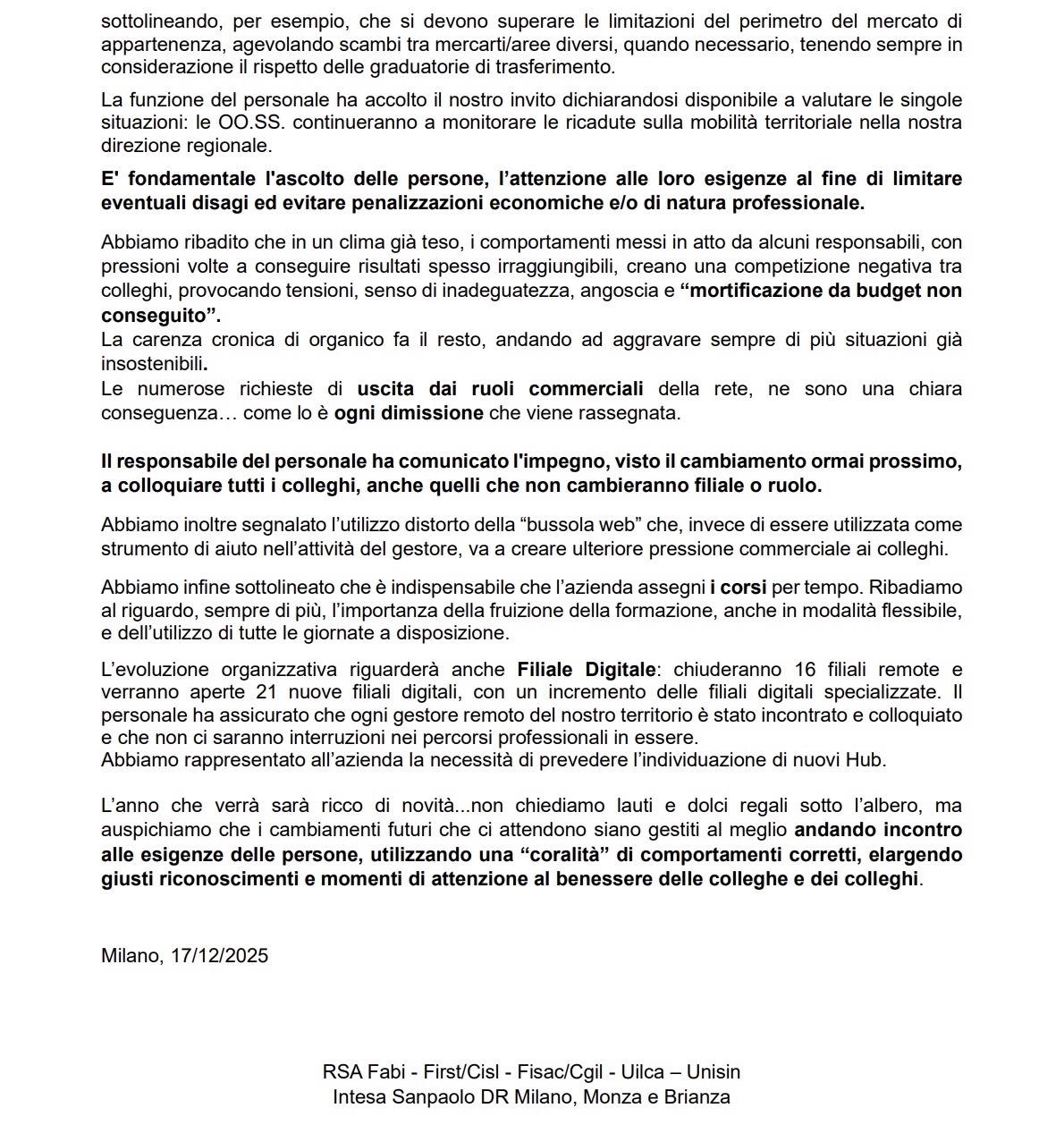 sottolineando, per esempio, che si devono superare le limitazioni del perimetro del mercato di appartenenza, agevolando scambi tra mercarti/aree diversi, quando necessario, tenendo sempre in considerazione il rispetto delle graduatorie di trasferimento.

La funzione del personale ha accolto il nostro invito dichiarandosi disponibile a valutare le singole situazioni: le OO.SS. continueranno a monitorare le ricadute sulla mobilità territoriale nella nostra direzione regionale.

E' fondamentale l'ascolto delle persone, l'attenzione alle loro esigenze al fine di limitare eventuali disagi ed evitare penalizzazioni economiche e/o di natura professionale.

Abbiamo ribadito che in un clima già teso, i comportamenti messi in atto da alcuni responsabili, con pressioni volte a conseguire risultati spesso irraggiungibili, creano una competizione negativa tra colleghi, provocando tensioni, senso di inadeguatezza, angoscia e "mortificazione da budget non conseguito".
La carenza cronica di organico fa il resto, andando ad aggravare sempre di più situazioni già insostenibili.
Le numerose richieste di uscita dai ruoli commerciali della rete, ne sono una chiara conseguenza… come lo è ogni dimissione che viene rassegnata.

Il responsabile del personale ha comunicato l'impegno, visto il cambiamento ormai prossimo, a colloquiare tutti i colleghi, anche quelli che non cambieranno filiale o ruolo.

Abbiamo inoltre segnalato l'utilizzo distorto della "bussola web" che, invece di essere utilizzata come strumento di aiuto nell'attività del gestore, va a creare ulteriore pressione commerciale ai colleghi.

Abbiamo infine sottolineato che è indispensabile che l'azienda assegni i corsi per tempo. Ribadiamo al riguardo, sempre di più, l'importanza della fruizione della formazione, anche in modalità flessibile, e dell'utilizzo di tutte le giornate a disposizione.

L'evoluzione organizzativa riguarderà anche Filiale Digitale: chiuderanno 16 filiali remote e verranno aperte 21 nuove filiali digitali, con un incremento delle filiali digitali specializzate. Il personale ha assicurato che ogni gestore remoto del nostro territorio è stato incontrato e colloquiato e che non ci saranno interruzioni nei percorsi professionali in essere.
Abbiamo rappresentato all'azienda la necessità di prevedere l'individuazione di nuovi Hub.

L'anno che verrà sarà ricco di novità...non chiediamo lauti e dolci regali sotto l'albero, ma auspichiamo che i cambiamenti futuri che ci attendono siano gestiti al meglio andando incontro alle esigenze delle persone, utilizzando una "coralità" di comportamenti corretti, elargendo giusti riconoscimenti e momenti di attenzione al benessere delle colleghe e dei colleghi.

Milano, 17/12/2025

RSA Fabi - First/Cisl - Fisac/Cgil - Uilca – Unisin
Intesa Sanpaolo DR Milano, Monza e Brianza